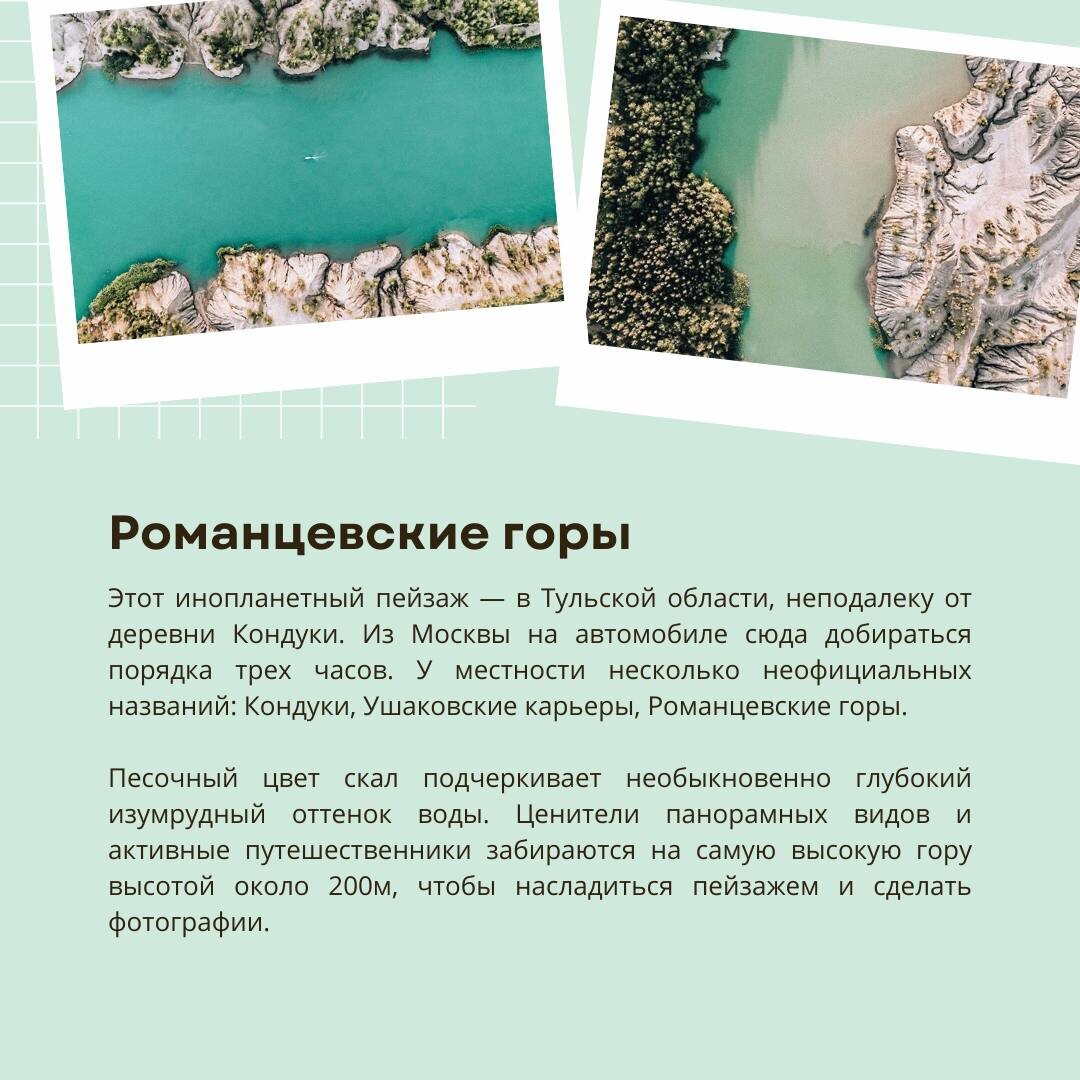 Романцевские горы

Этот инопланетный пейзаж — в Тульской области, неподалеку от деревни Кондуки. Из Москвы на автомобиле сюда добираться порядка трех часов. У местности несколько неофициальных названий: Кондуки, Ушаковские карьеры, Романцевские горы.

Песочный цвет скал подчеркивает необыкновенно глубокий изумрудный оттенок воды. Ценители панорамных видов и активные путешественники забираются на самую высокую гору высотой около 200м, чтобы насладиться пейзажем и сделать фотографии.